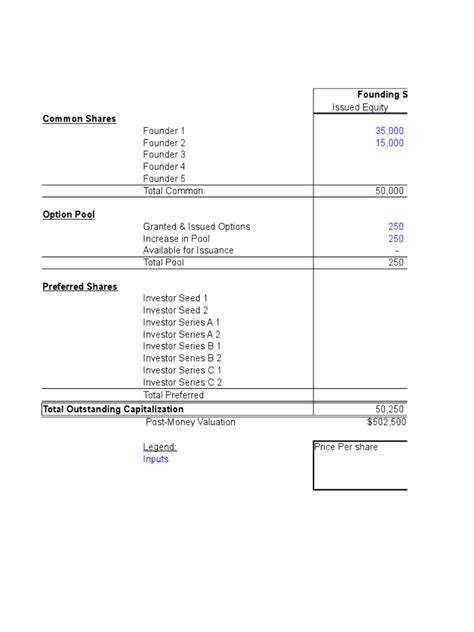 | | | Founding S |
|---|---|---|
| | | Issued Equity |
| **Common Shares** | | |
| | Founder 1 | 35,000 |
| | Founder 2 | 15,000 |
| | Founder 3 | |
| | Founder 4 | |
| | Founder 5 | |
| | Total Common | 50,000 |
| **Option Pool** | | |
| | Granted & Issued Options | 250 |
| | Increase in Pool | 250 |
| | Available for Issuance | - |
| | Total Pool | 250 |
| **Preferred Shares** | | |
| | Investor Seed 1 | |
| | Investor Seed 2 | |
| | Investor Series A 1 | |
| | Investor Series A 2 | |
| | Investor Series B 1 | |
| | Investor Series B 2 | |
| | Investor Series C 1 | |
| | Investor Series C 2 | |
| | Total Preferred | |
| **Total Outstanding Capitalization** | | 50,250 |
| | Post-Money Valuation | $502,500 |

Legend:
Inputs

Price Per share